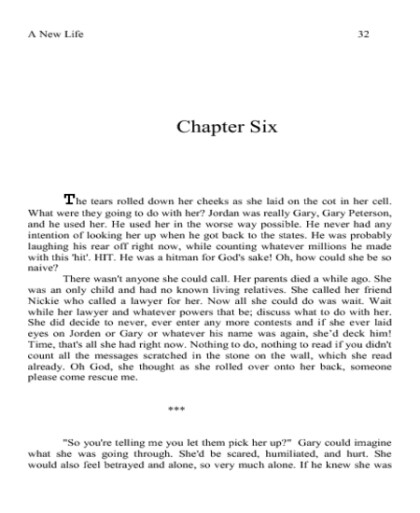 A New Life 32

Chapter Six

The tears rolled down her cheeks as she laid on the cot in her cell. What were they going to do with her? Jordan was really Gary, Gary Peterson, and he used her. He used her in the worse way possible. He never had any intention of looking her up when he got back to the states. He was probably laughing his rear off right now, while counting whatever millions he made with this 'hit'. HIT. He was a hitman for God's sake! Oh, how could she be so naive?

There wasn't anyone she could call. Her parents died a while ago. She was an only child and had no known living relatives. She called her friend Nickie who called a lawyer for her. Now all she could do was wait. Wait while her lawyer and whatever powers that be; discuss what to do with her. She did decide to never, ever enter any more contests and if she ever laid eyes on Jorden or Gary or whatever his name was again, she'd deck him! Time, that's all she had right now. Nothing to do, nothing to read if you didn't count all the messages scratched in the stone on the wall, which she read already. Oh God, she thought as she rolled over onto her back, someone please come rescue me.

***

"So you're telling me you let them pick her up?" Gary could imagine what she was going through. She'd be scared, humiliated, and hurt. She would also feel betrayed and alone, so very much alone. If he knew she was